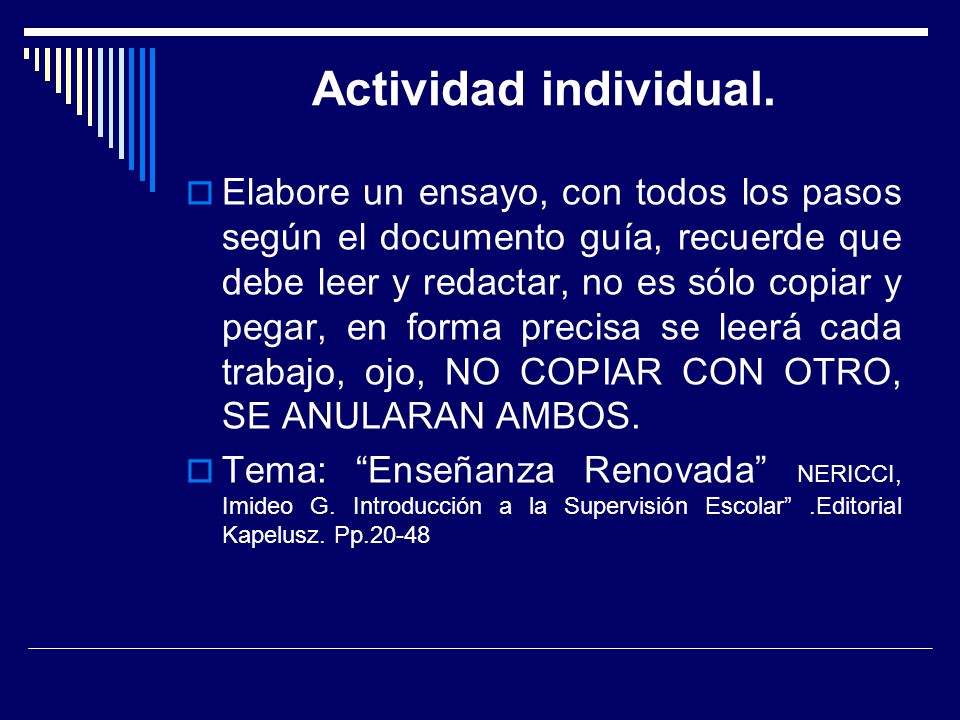 Actividad individual.

Elabore un ensayo, con todos los pasos según el documento guía, recuerde que debe leer y redactar, no es sólo copiar y pegar, en forma precisa se leerá cada trabajo, ojo, NO COPIAR CON OTRO, SE ANULARAN AMBOS.

Tema: “Enseñanza Renovada” NERICCI, Imideo G. Introducción a la Supervisión Escolar” .Editorial Kapelusz. Pp.20-48